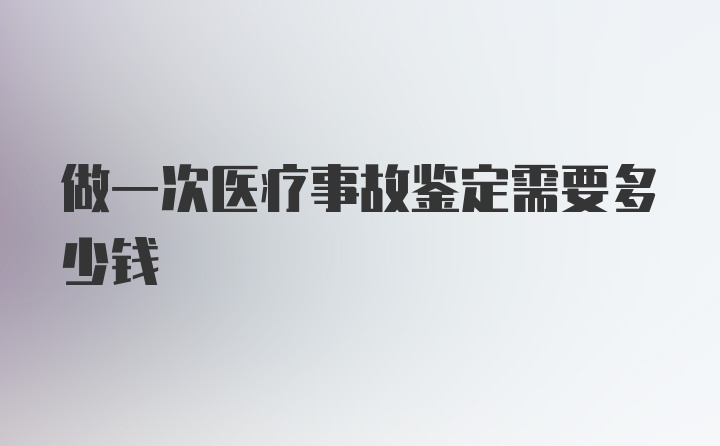 做一次医疗事故鉴定需要多少钱